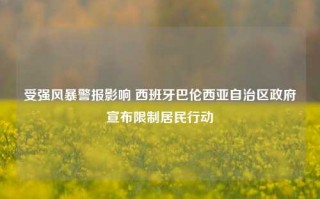 受强风暴警报影响 西班牙巴伦西亚自治区政府宣布限制居民行动